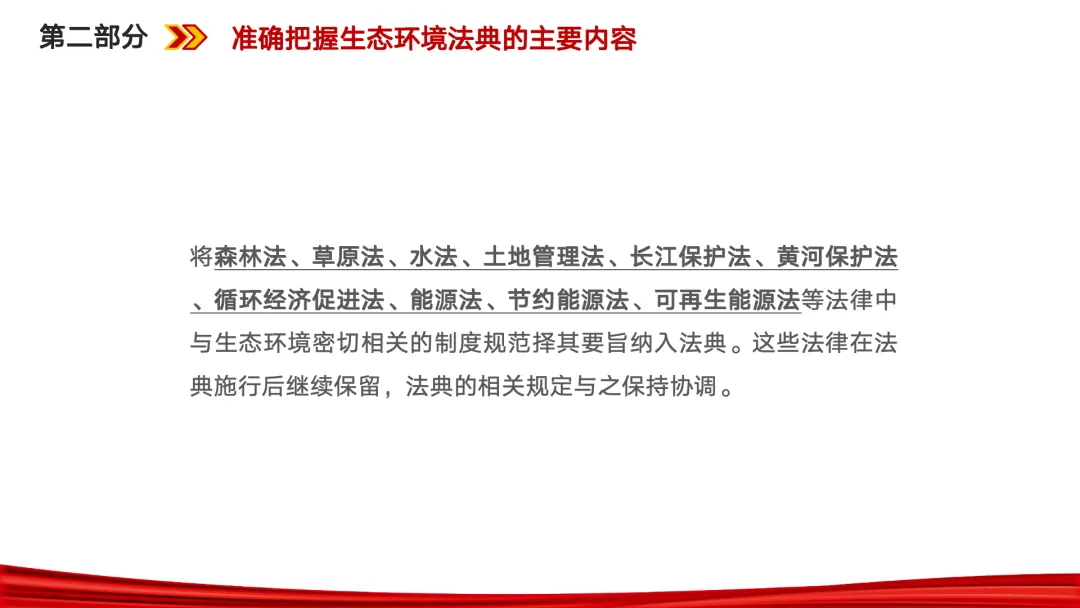 第二部分 准确把握生态环境法典的主要内容

将森林法、草原法、水法、土地管理法、长江保护法、黄河保护法、循环经济促进法、能源法、节约能源法、可再生能源法等法律中与生态环境密切相关的制度规范择其要旨纳入法典。这些法律在法典施行后继续保留，法典的相关规定与之保持协调。